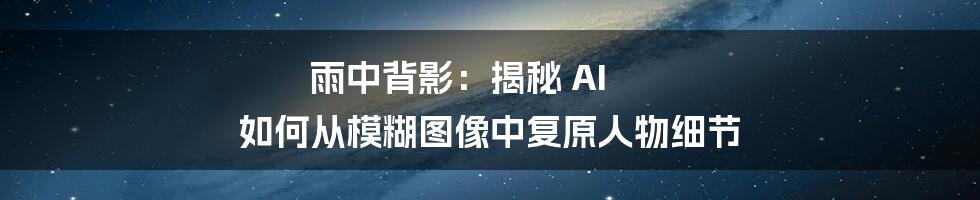 雨中背影：揭秘 AI
如何从模糊图像中复原人物细节